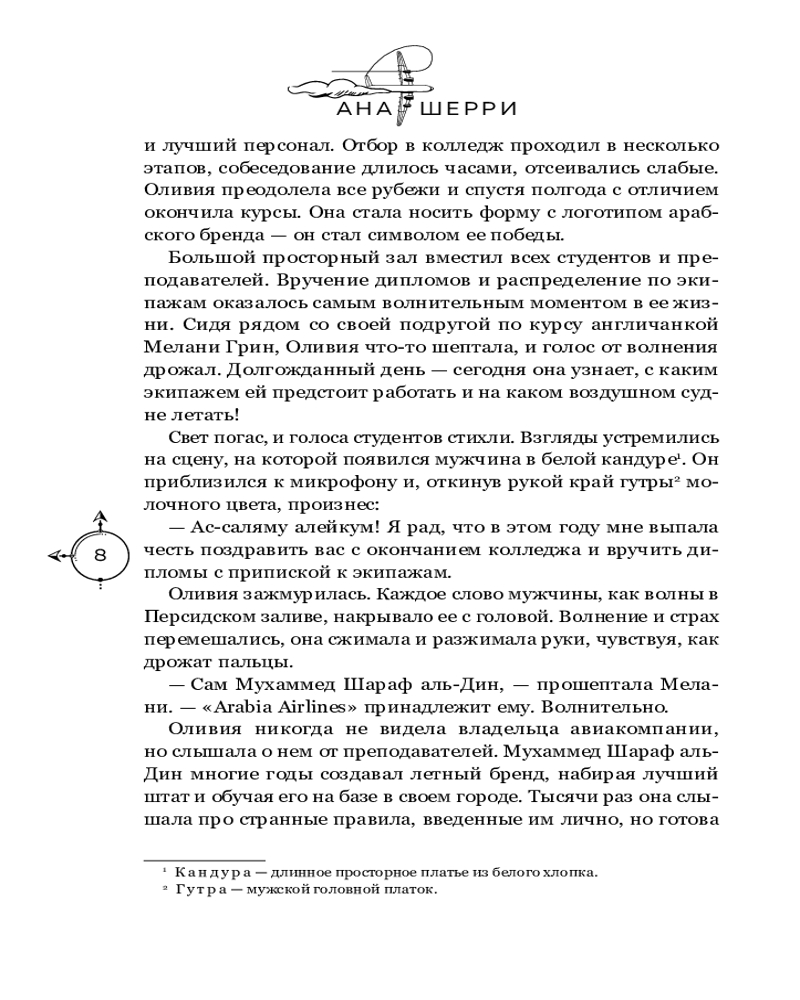 АНА ШЕРРИ

и лучший персонал. Отбор в колледж проходил в несколько этапов, собеседование длилось часами, отсеивались слабые. Оливия преодолела все рубежи и спустя полгода с отличием окончила курсы. Она стала носить форму с логотипом арабского бренда — он стал символом ее победы.

Большой просторный зал вместил всех студентов и преподавателей. Вручение дипломов и распределение по экипажам оказалось самым волнительным моментом в ее жизни. Сидя рядом со своей подругой по курсу англичанкой Мелани Грин, Оливия что-то шептала, и голос от волнения дрожал. Долгожданный день — сегодня она узнает, с каким экипажем ей предстоит работать и на каком воздушном судне летать!

Свет погас, и голоса студентов стихли. Взгляды устремились на сцену, на которой появился мужчина в белой кандуре$^1$. Он приблизился к микрофону и, откинув рукой край гутры$^2$ молочного цвета, произнес:

— Ас-саляму алейкум! Я рад, что в этом году мне выпала честь поздравить вас с окончанием колледжа и вручить дипломы с припиской к экипажам.

Оливия зажмурилась. Каждое слово мужчины, как волны в Персидском заливе, накрывало ее с головой. Волнение и страх перемешались, она сжимала и разжимала руки, чувствуя, как дрожат пальцы.

— Сам Мухаммед Шараф аль-Дин, — прошептала Мелани. — «Arabia Airlines» принадлежит ему. Волнительно.

Оливия никогда не видела владельца авиакомпании, но слышала о нем от преподавателей. Мухаммед Шараф аль-Дин многие годы создавал летный бренд, набирая лучший штат и обучая его на базе в своем городе. Тысячи раз она слышала про странные правила, введенные им лично, но готова

8

$^1$ Кандура — длинное просторное платье из белого хлопка.
$^2$ Гутра — мужской головной платок.